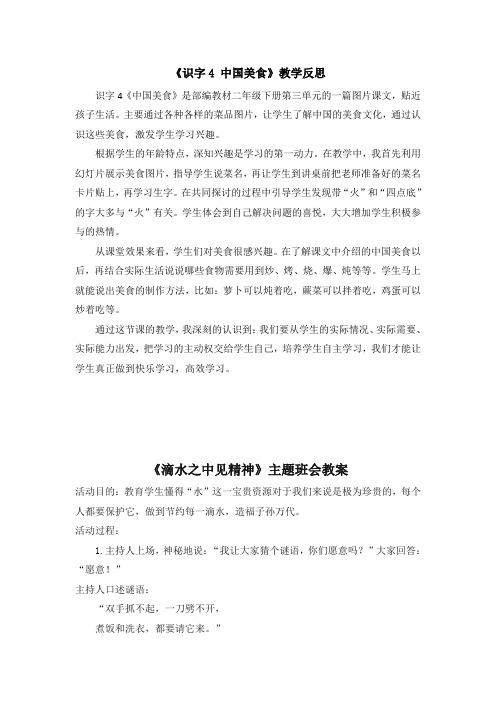 《识字 4 中国美食》教学反思

识字 4《中国美食》是部编教材二年级下册第三单元的一篇图片课文，贴近孩子生活。主要通过各种各样的菜品图片，让学生了解中国的美食文化，通过认识这些美食，激发学生学习兴趣。

根据学生的年龄特点，深知兴趣是学习的第一动力。在教学中，我首先利用幻灯片展示美食图片，指导学生说菜名，再让学生到讲桌前把老师准备好的菜名卡片贴上，再学习生字。在共同探讨的过程中引导学生发现带“火”和“四点底”的字大多与“火”有关。学生体会到自己解决问题的喜悦，大大增加学生积极参与的热情。

从课堂效果来看，学生们对美食很感兴趣。在了解课文中介绍的中国美食以后，再结合实际生活说说哪些食物需要用到炒、烤、烧、爆、炖等等。学生马上就能说出美食的制作方法，比如：萝卜可以炖着吃，蕨菜可以拌着吃，鸡蛋可以炒着吃等。

通过这节课的教学，我深刻的认识到：我们要从学生的实际情况、实际需要、实际能力出发，把学习的主动权交给学生自己，培养学生自主学习，我们才能让学生真正做到快乐学习，高效学习。

《滴水之中见精神》主题班会教案

活动目的：教育学生懂得“水”这一宝贵资源对于我们来说是极为珍贵的，每个人都要保护它，做到节约每一滴水，造福子孙万代。

活动过程：

1. 主持人上场，神秘地说：“我让大家猜个谜语，你们愿意吗？”大家回答：“愿意！”

主持人口述谜语：

“双手抓不起，一刀劈不开，

煮饭和洗衣，都要请它来。”